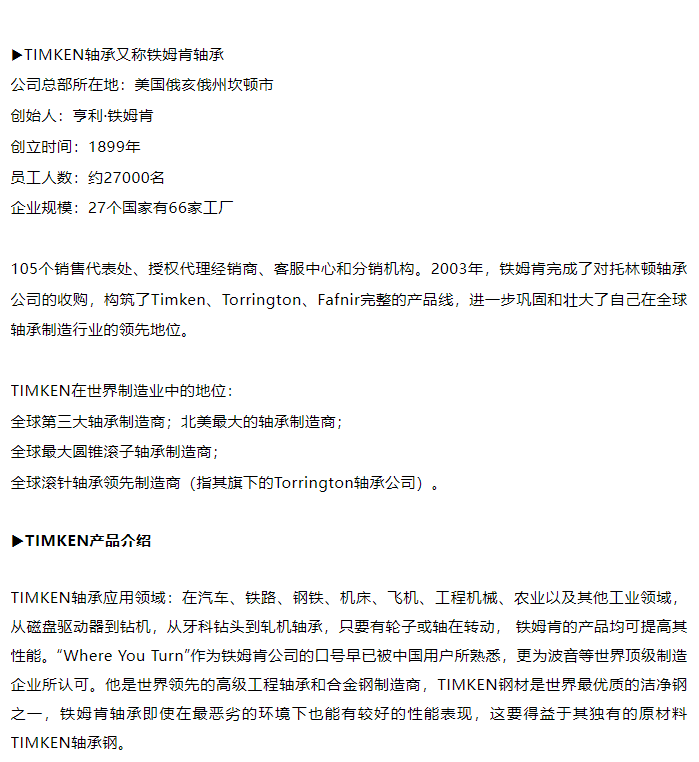 ▶TIMKEN轴承又称铁姆肯轴承
公司总部所在地：美国俄亥俄州坎顿市
创始人：亨利·铁姆肯
创立时间：1899年
员工人数：约27000名
企业规模：27个国家有66家工厂

105个销售代表处、授权代理经销商、客服中心和分销机构。2003年，铁姆肯完成了对托林顿轴承公司的收购，构筑了Timken、Torrington、Fafnir完整的产品线，进一步巩固和壮大了自己在全球轴承制造行业的领先地位。

TIMKEN在世界制造业中的地位：
全球第三大轴承制造商；北美最大的轴承制造商；
全球最大圆锥滚子轴承制造商；
全球滚针轴承领先制造商（指其旗下的Torrington轴承公司）。

▶TIMKEN产品介绍

TIMKEN轴承应用领域：在汽车、铁路、钢铁、机床、飞机、工程机械、农业以及其他工业领域，从磁盘驱动器到钻机，从牙科钻头到轧机轴承，只要有轮子或轴在转动， 铁姆肯的产品均可提高其性能。“Where You Turn”作为铁姆肯公司的口号早已被中国用户所熟悉，更为波音等世界顶级制造企业所认可。他是世界领先的高级工程轴承和合金钢制造商，TIMKEN钢材是世界最优质的洁净钢之一，铁姆肯轴承即使在最恶劣的环境下也能有较好的性能表现，这要得益于其独有的原材料TIMKEN轴承钢。